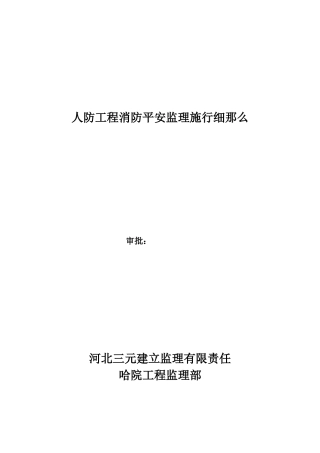 人防工程消防平安监理施行细那么

审批：

河北三元建立监理有限责任
哈院工程监理部